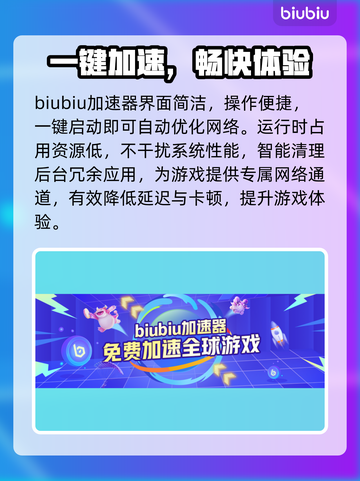 biubiu

一键加速，畅快体验

biubiu加速器界面简洁，操作便捷，一键启动即可自动优化网络。运行时占用资源低，不干扰系统性能，智能清理后台冗余应用，为游戏提供专属网络通道，有效降低延迟与卡顿，提升游戏体验。

biubiu加速器
免费加速全球游戏